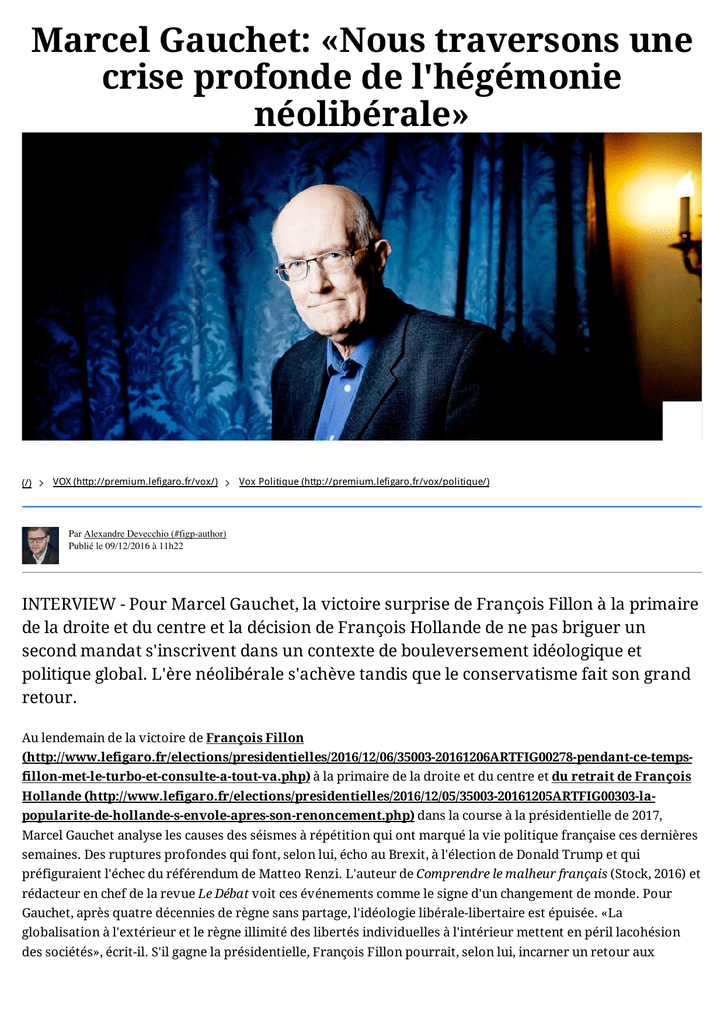 Marcel Gauchet: «Nous traversons une crise profonde de l'hégémonie néolibérale»

(/) > VOX (http://premium.lefigaro.fr/vox/) > Vox Politique (http://premium.lefigaro.fr/vox/politique/)

Par Alexandre Devecchio (#figp-author)
Publié le 09/12/2016 à 11h22

INTERVIEW - Pour Marcel Gauchet, la victoire surprise de François Fillon à la primaire de la droite et du centre et la décision de François Hollande de ne pas briguer un second mandat s'inscrivent dans un contexte de bouleversement idéologique et politique global. L'ère néolibérale s'achève tandis que le conservatisme fait son grand retour.

Au lendemain de la victoire de François Fillon (http://www.lefigaro.fr/elections/presidentielles/2016/12/06/35003-20161206ARTFIG00278-pendant-ce-temps-fillon-met-le-turbo-et-consulte-a-tout-va.php) à la primaire de la droite et du centre et du retrait de François Hollande (http://www.lefigaro.fr/elections/presidentielles/2016/12/05/35003-20161205ARTFIG00303-la-popularite-de-hollande-s-envole-apres-son-renoncement.php) dans la course à la présidentielle de 2017, Marcel Gauchet analyse les causes des séismes à répétition qui ont marqué la vie politique française ces dernières semaines. Des ruptures profondes qui font, selon lui, écho au Brexit, à l'élection de Donald Trump et qui préfiguraient l'échec du référendum de Matteo Renzi. L'auteur de Comprendre le malheur français (Stock, 2016) et rédacteur en chef de la revue Le Débat voit ces événements comme le signe d'un changement de monde. Pour Gauchet, après quatre décennies de règne sans partage, l'idéologie libérale-libertaire est épuisée. «La globalisation à l'extérieur et le règne illimité des libertés individuelles à l'intérieur mettent en péril lacohésion des sociétés», écrit-il. S'il gagne la présidentielle, François Fillon pourrait, selon lui, incarner un retour aux